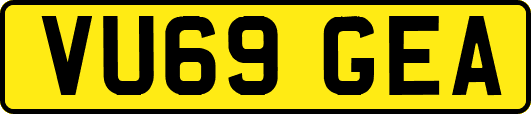 VU69 GEA